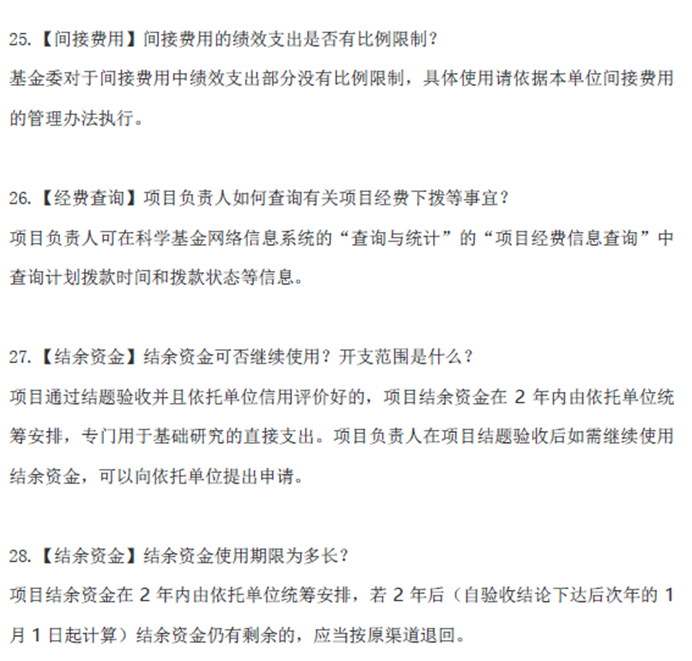 25.【间接费用】间接费用的绩效支出是否有比例限制？

基金委对于间接费用中绩效支出部分没有比例限制，具体使用请依据本单位间接费用的管理办法执行。

26.【经费查询】项目负责人如何查询有关项目经费下拨等事宜？

项目负责人可在科学基金网络信息系统的“查询与统计”的“项目经费信息查询”中查询计划拨款时间和拨款状态等信息。

27.【结余资金】结余资金可否继续使用？开支范围是什么？

项目通过结题验收并且依托单位信用评价好的，项目结余资金在2年内由依托单位统筹安排，专门用于基础研究的直接支出。项目负责人在项目结题验收后如需继续使用结余资金，可以向依托单位提出申请。

28.【结余资金】结余资金使用期限为多长？

项目结余资金在2年内由依托单位统筹安排，若2年后（自验收结论下达后次年的1月1日起计算）结余资金仍有剩余的，应当按原渠道退回。